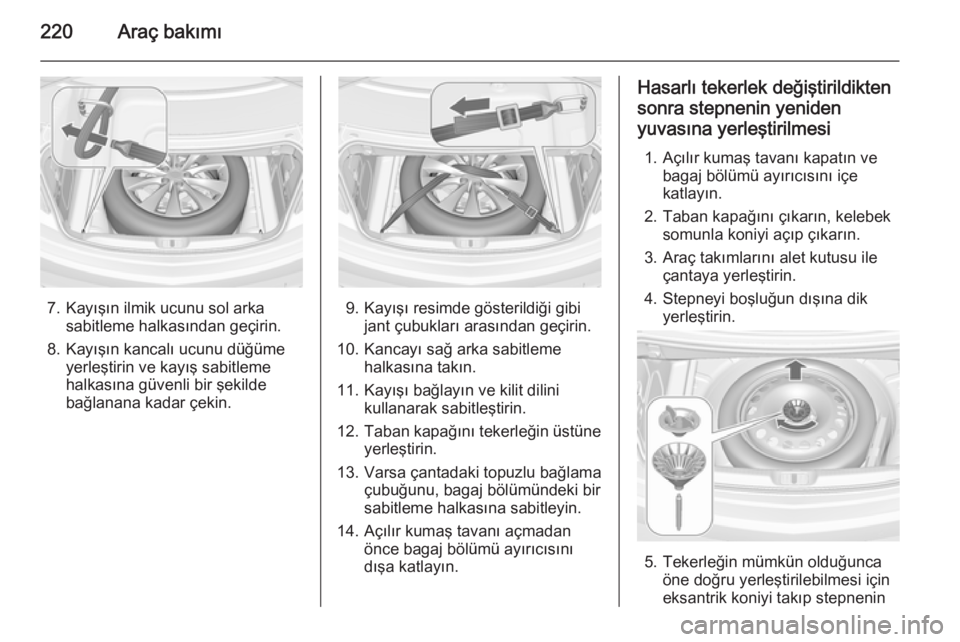 220 Araç bakımı

7. Kayışın ilmik ucunu sol arka sabitleme halkasından geçirin.

8. Kayışın kancalı ucunu düğüme yerleştirin ve kayış sabitleme halkasına güvenli bir şekilde bağlanana kadar çekin.

9. Kayışı resimde gösterildiği gibi jant çubukları arasından geçirin.

10. Kancayı sağ arka sabitleme halkasına takın.

11. Kayışı bağlayın ve kilit dilini kullanarak sabitleştirin.

12. Taban kapağını tekerleğin üstüne yerleştirin.

13. Varsa çantadaki topuzlu bağlama çubuğunu, bagaj bölümündeki bir sabitleme halkasına sabitleyin.

14. Açılır kumaş tavanı açmadan önce bagaj bölümü ayırıcısını dışa katlayın.

Hasarlı tekerlek değiştirildikten sonra stepnenin yeniden yuvasına yerleştirilmesi

1. Açılır kumaş tavanı kapatın ve bagaj bölümü ayırıcısını içe katlayın.

2. Taban kapağını çıkarın, kelebek somunla koniyi açıp çıkarın.

3. Araç takımlarını alet kutusu ile çantaya yerleştirin.

4. Stepneyi boşluğun dışına dik yerleştirin.

5. Tekerleğin mümkün olduğunca öne doğru yerleştirilebilmesi için eksantrik koniyi takıp stepnenin

carmanualsonline.info